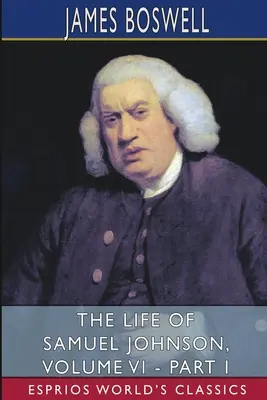 JAMES BOSWELL

THE LIFE OF SAMUEL JOHNSON, VOLUME VI - PART I

ESPRIOS WORLD'S CLASSICS